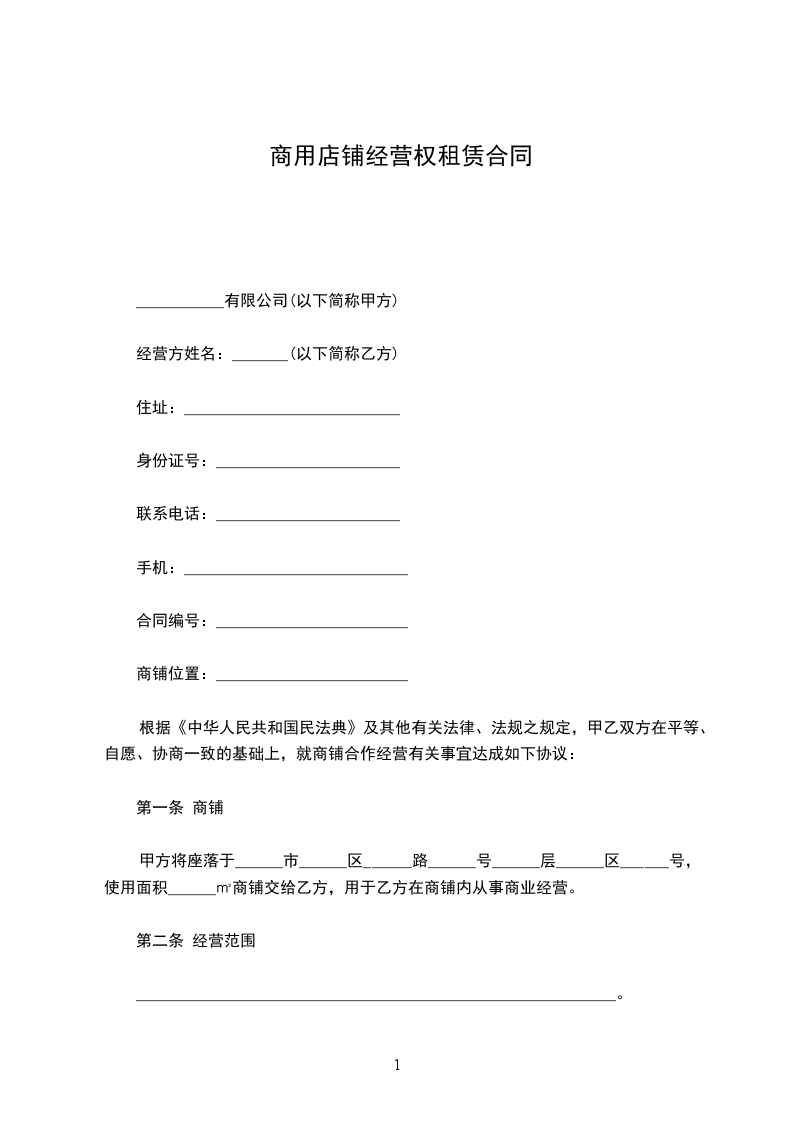 商用店铺经营权租赁合同

___________有限公司(以下简称甲方)

经营方姓名：_______(以下简称乙方)

住址：___________________________

身份证号：_______________________

联系电话：_______________________

手机：____________________________

合同编号：________________________

商铺位置：________________________

根据《中华人民共和国民法典》及其他有关法律、法规之规定，甲乙双方在平等、自愿、协商一致的基础上，就商铺合作经营有关事宜达成如下协议：

第一条 商铺

甲方将座落于______市______区______路______号______层______区______号，使用面积______㎡商铺交给乙方，用于乙方在商铺内从事商业经营。

第二条 经营范围

____________________________________________________________。

1